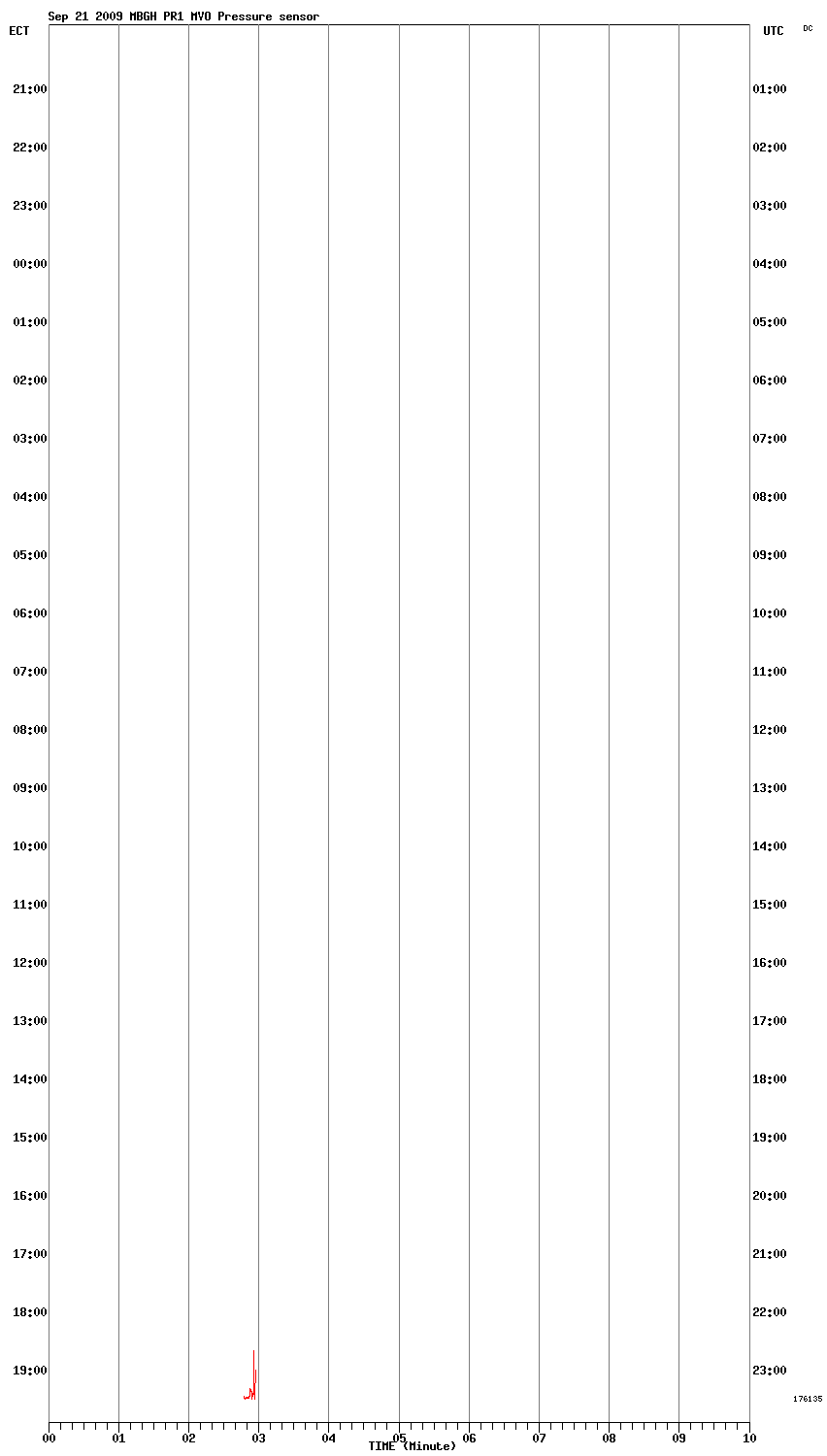 Sep 21 2009 MBGH PR1 MVO Pressure sensor

ECT

UTC

DC

21:00
22:00
23:00
00:00
01:00
02:00
03:00
04:00
05:00
06:00
07:00
08:00
09:00
10:00
11:00
12:00
13:00
14:00
15:00
16:00
17:00
18:00
19:00

01:00
02:00
03:00
04:00
05:00
06:00
07:00
08:00
09:00
10:00
11:00
12:00
13:00
14:00
15:00
16:00
17:00
18:00
19:00
20:00
21:00
22:00
23:00

176135

00 01 02 03 04 05 06 07 08 09 10

TIME (Minute)